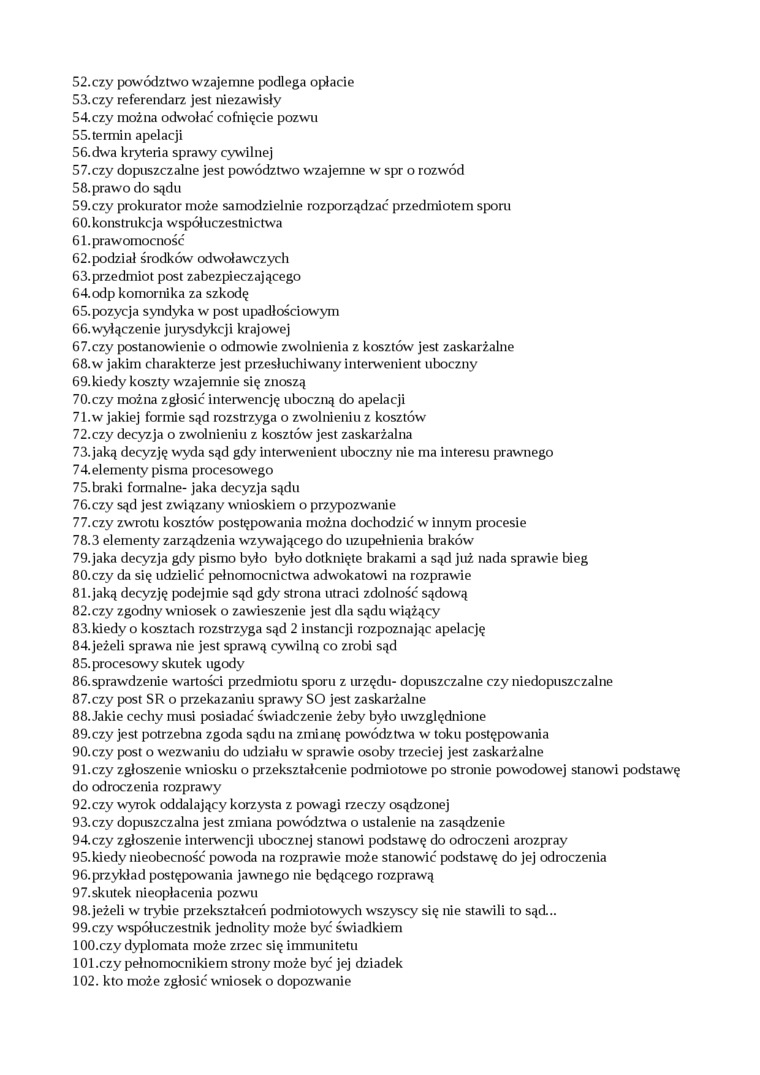 52.czy powództwo wzajemne podlega opłacie
53.czy referendarz jest niezawisły
54.czy można odwołać cofnięcie pozwu
55.termin apelacji
56.dwa kryteria sprawy cywilnej
57.czy dopuszczalne jest powództwo wzajemne w spr o rozwód
58.prawo do sądu
59.czy prokurator może samodzielnie rozporządzać przedmiotem sporu
60.konstrukcja współuczestnictwa
61.prawomocność
62.podział środków odwoławczych
63.przedmiot post zabezpieczającego
64.odp komornika za szkodę
65.pozycja syndyka w post upadłościowym
66.wyłączenie jurysdykcji krajowej
67.czy postanowienie o odmowie zwolnienia z kosztów jest zaskarżalne
68.w jakim charakterze jest przesłuchiwany interwenient uboczny
69.kiedy koszty wzajemnie się znoszą
70.czy można zgłosić interwencję uboczną do apelacji
71.w jakiej formie sąd rozstrzyga o zwolnieniu z kosztów
72.czy decyzja o zwolnieniu z kosztów jest zaskarżalna
73.jaką decyzję wyda sąd gdy interwenient uboczny nie ma interesu prawnego
74.elementy pisma procesowego
75.braki formalne- jaka decyzja sądu
76.czy sąd jest związany wnioskiem o przypozwanie
77.czy zwrotu kosztów postępowania można dochodzić w innym procesie
78.3 elementy zarządzenia wzywającego do uzupełnienia braków
79.jaka decyzja gdy pismo było było dotknięte brakami a sąd już nada sprawie bieg
80.czy da się udzielić pełnomocnictwa adwokatowi na rozprawie
81.jaką decyzję podejmie sąd gdy strona utraci zdolność sądową
82.czy zgodny wniosek o zawieszenie jest dla sądu wiążący
83.kiedy o kosztach rozstrzyga sąd 2 instancji rozpoznając apelację
84.jeżeli sprawa nie jest sprawą cywilną co zrobi sąd
85.procesowy skutek ugody
86.sprawdzenie wartości przedmiotu sporu z urzędu- dopuszczalne czy niedopuszczalne
87.czy post SR o przekazaniu sprawy SO jest zaskarżalne
88.Jakie cechy musi posiadać świadczenie żeby było uwzględnione
89.czy jest potrzebna zgoda sądu na zmianę powództwa w toku postępowania
90.czy post o wezwaniu do udziału w sprawie osoby trzeciej jest zaskarżalne
91.czy zgłoszenie wniosku o przekształcenie podmiotowe po stronie powodowej stanowi podstawę do odroczenia rozprawy
92.czy wyrok oddalający korzysta z powagi rzeczy osądzonej
93.czy dopuszczalna jest zmiana powództwa o ustalenie na zasądzenie
94.czy zgłoszenie interwencji ubocznej stanowi podstawę do odroczeni arozpray
95.kiedy nieobecność powoda na rozprawie może stanowić podstawę do jej odroczenia
96.przykład postępowania jawnego nie będącego rozprawą
97.skutek nieopłacenia pozwu
98.jeżeli w trybie przekształceń podmiotowych wszyscy się nie stawili to sąd...
99.czy współuczestnik jednolity może być świadkiem
100.czy dyplomata może zrzec się immunitetu
101.czy pełnomocnikiem strony może być jej dziadek
102. kto może zgłosić wniosek o dopozwanie